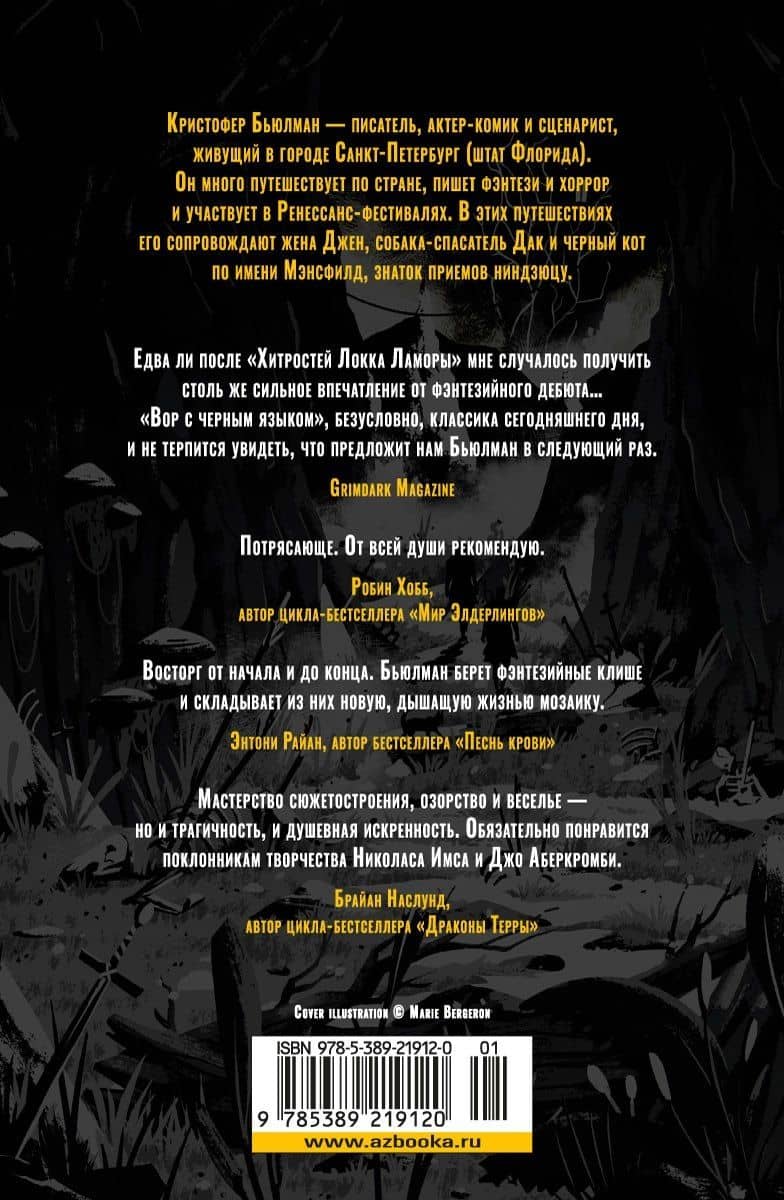 Кристофер Бьюлман — писатель, актер-комик и сценарист, живущий в городе Санкт-Петербург (штат Флорида). Он много путешествует по стране, пишет фэнтези и хоррор и участвует в Ренессанс-фестивалях. В этих путешествиях его сопровождают жена Джен, собака-спасатель Дак и черный кот по имени Мэнсфилд, знаток приемов ниндзюцу.

Едва ли после «Хитростей Локка Ламоры» мне случалось получить столь же сильное впечатление от фэнтезийного дебюта... «Вор с черным языком», безусловно, классика сегодняшнего дня, и не терпится увидеть, что предложит нам Бьюлман в следующий раз.

Grimdark Magazine

Потрясающе. От всей души рекомендую.

Робин Хобб, автор цикла-бестселлера «Мир Элдерлингов»

Восторг от начала и до конца. Бьюлман берет фэнтезийные клише и складывает из них новую, дышащую жизнью мозаику.

Энтони Райан, автор бестселлера «Песнь крови»

Мастерство сюжетостроения, озорство и веселье — но и трагичность, и душевная искренность. Обязательно понравится поклонникам творчества Николаса Имса и Джо Аберкромби.

Брайан Наслунд, автор цикла-бестселлера «Драконы Терры»

Cover illustration © Marie Bergeron

ISBN 978-5-389-21912-0 01

9 785389 219120

www.azbooka.ru